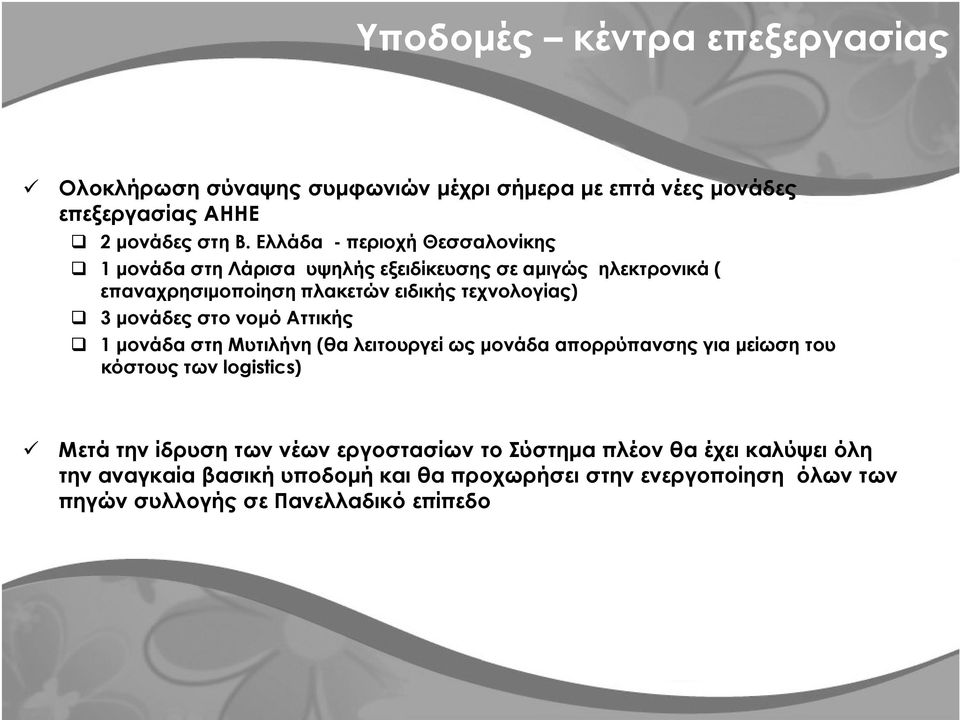 Υποδομές – κέντρα επεξεργασίας

✓ Ολοκλήρωση σύναψης συμφωνιών μέχρι σήμερα με επτά νέες μονάδες επεξεργασίας ΑΗΗΕ

❑ 2 μονάδες στη Β. Ελλάδα - περιοχή Θεσσαλονίκης

❑ 1 μονάδα στη Λάρισα υψηλής εξειδίκευσης σε αμιγώς ηλεκτρονικά ( επαναχρησιμοποίηση πλακετών ειδικής τεχνολογίας)

❑ 3 μονάδες στο νομό Αττικής

❑ 1 μονάδα στη Μυτιλήνη (θα λειτουργεί ως μονάδα απορρύπανσης για μείωση του κόστους των logistics)

✓ Μετά την ίδρυση των νέων εργοστασίων το Σύστημα πλέον θα έχει καλύψει όλη την αναγκαία βασική υποδομή και θα προχωρήσει στην ενεργοποίηση όλων των πηγών συλλογής σε Πανελλαδικό επίπεδο